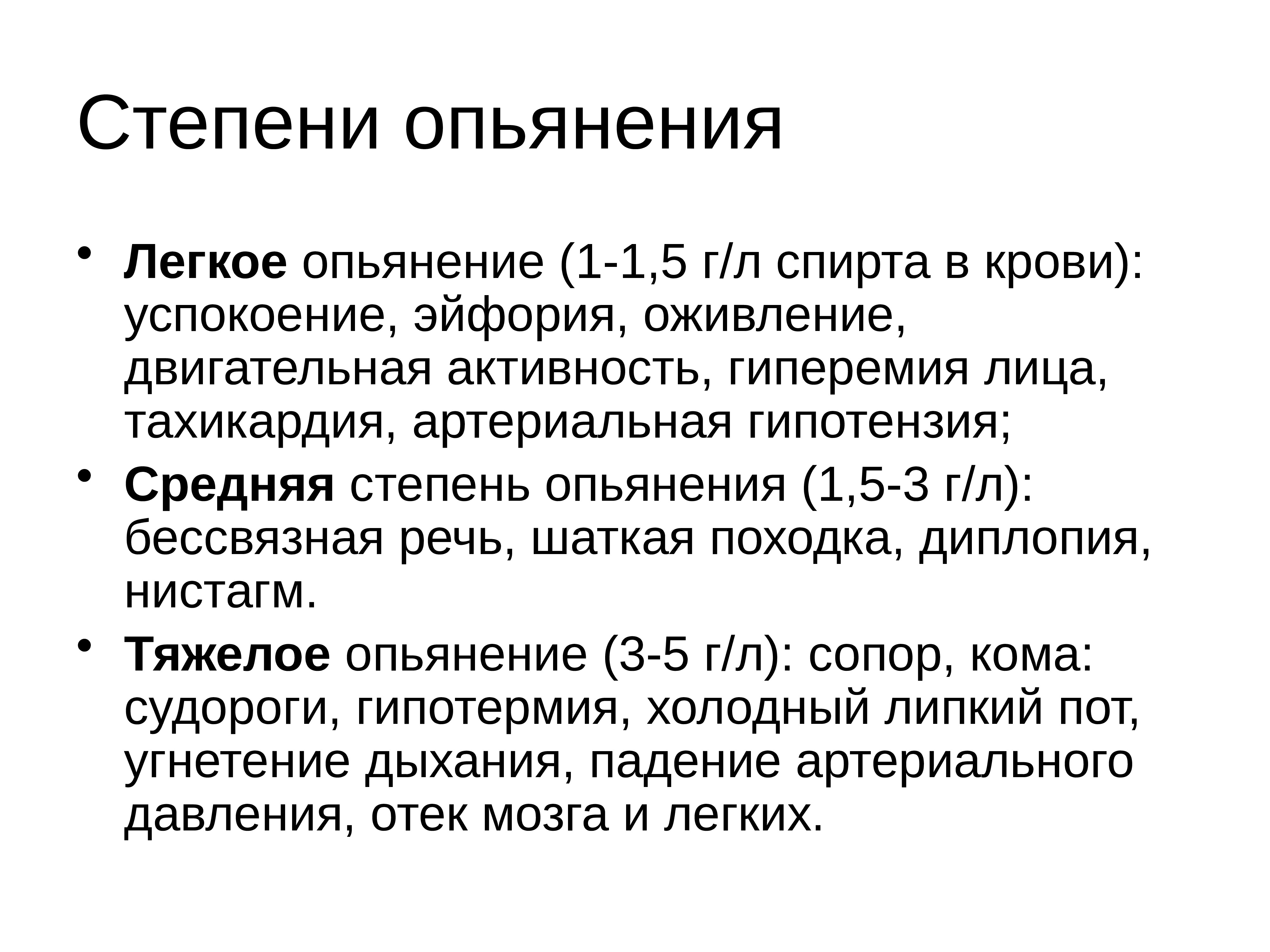 Степени опьянения

• Легкое опьянение (1-1,5 г/л спирта в крови): успокоение, эйфория, оживление, двигательная активность, гиперемия лица, тахикардия, артериальная гипотензия;
• Средняя степень опьянения (1,5-3 г/л): бессвязная речь, шаткая походка, диплопия, нистагм.
• Тяжелое опьянение (3-5 г/л): сопор, кома: судороги, гипотермия, холодный липкий пот, угнетение дыхания, падение артериального давления, отек мозга и легких.